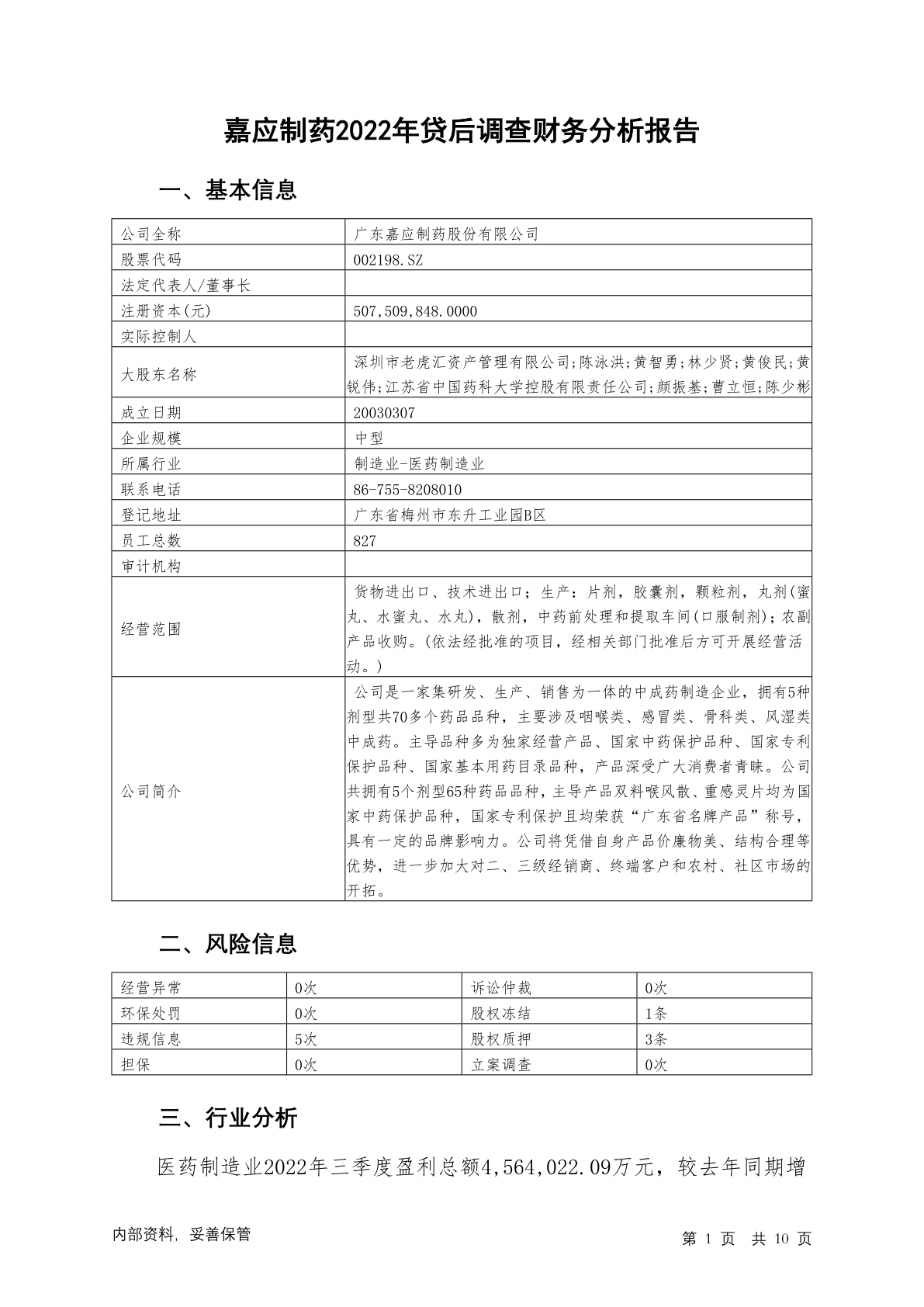 嘉应制药2022年贷后调查财务分析报告

一、基本信息

| 公司全称 | 广东嘉应制药股份有限公司 |
|---|---|
| 股票代码 | 002198.SZ |
| 法定代表人/董事长 | |
| 注册资本(元) | 507,509,848.0000 |
| 实际控制人 | |
| 大股东名称 | 深圳市老虎汇资产管理有限公司;陈泳洪;黄智勇;林少贤;黄俊民;黄锐伟;江苏省中国药科大学控股有限责任公司;颜振基;曹立恒;陈少彬 |
| 成立日期 | 20030307 |
| 企业规模 | 中型 |
| 所属行业 | 制造业-医药制造业 |
| 联系电话 | 86-755-8208010 |
| 登记地址 | 广东省梅州市东升工业园B区 |
| 员工总数 | 827 |
| 审计机构 | |
| 经营范围 | 货物进出口、技术进出口；生产：片剂，胶囊剂，颗粒剂，丸剂(蜜丸、水蜜丸、水丸)，散剂，中药前处理和提取车间(口服制剂);农副产品收购。(依法经批准的项目，经相关部门批准后方可开展经营活动。) |
| 公司简介 | 公司是一家集研发、生产、销售为一体的中成药制造企业，拥有5种剂型共70多个药品品种，主要涉及咽喉类、感冒类、骨科类、风湿类中成药。主导品种多为独家经营产品、国家中药保护品种、国家专利保护品种、国家基本用药目录品种，产品深受广大消费者青睐。公司共拥有5个剂型65种药品品种，主导产品双料喉风散、重感灵片均为国家中药保护品种，国家专利保护且均荣获“广东省名牌产品”称号，具有一定的品牌影响力。公司将凭借自身产品价廉物美、结构合理等优势，进一步加大对二、三级经销商、终端客户和农村、社区市场的开拓。 |

二、风险信息

| 经营异常 | 0次 | 诉讼仲裁 | 0次 |
|---|---|---|---|
| 环保处罚 | 0次 | 股权冻结 | 1条 |
| 违规信息 | 5次 | 股权质押 | 3条 |
| 担保 | 0次 | 立案调查 | 0次 |

三、行业分析

医药制造业2022年三季度盈利总额4,564,022.09万元，较去年同期增

内部资料，妥善保管

第 1 页 共 10 页